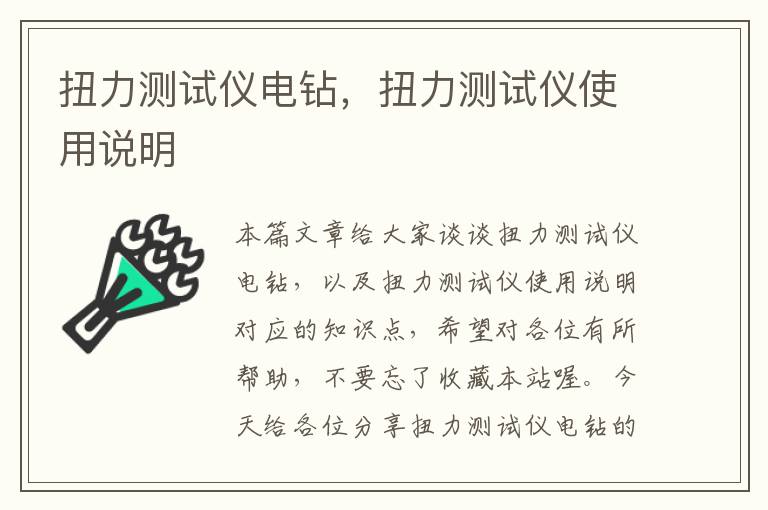 扭力测试仪电钻，扭力测试仪使用说明

本篇文章给大家谈谈扭力测试仪电钻，以及扭力测试仪使用说明对应的知识点，希望对各位有所帮助，不要忘了收藏本站喔。今天给各位分享扭力测试仪电钻的